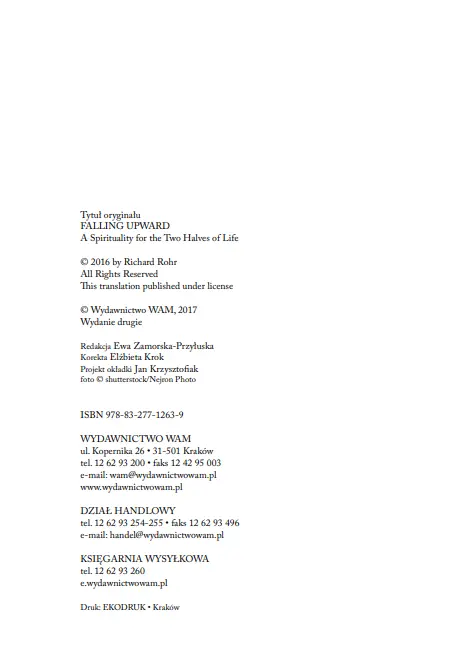 Tytuł oryginału
FALLING UPWARD
A Spirituality for the Two Halves of Life

© 2016 by Richard Rohr
All Rights Reserved
This translation published under license

© Wydawnictwo WAM, 2017
Wydanie drugie

Redakcja Ewa Zamorska-Przyłuska
Korekta Elżbieta Krok
Projekt okładki Jan Krzysztofiak
foto © shutterstock/Nejron Photo

ISBN 978-83-277-1263-9

WYDAWNICTWO WAM
ul. Kopernika 26 • 31-501 Kraków
tel. 12 62 93 200 • faks 12 42 95 003
e-mail: wam@wydawnictwowam.pl
www.wydawnictwowam.pl

DZIAŁ HANDLOWY
tel. 12 62 93 254-255 • faks 12 62 93 496
e-mail: handel@wydawnictwowam.pl

KSIĘGARNIA WYSYŁKOWA
tel. 12 62 93 260
e.wydawnictwowam.pl

Druk: EKODRUK • Kraków